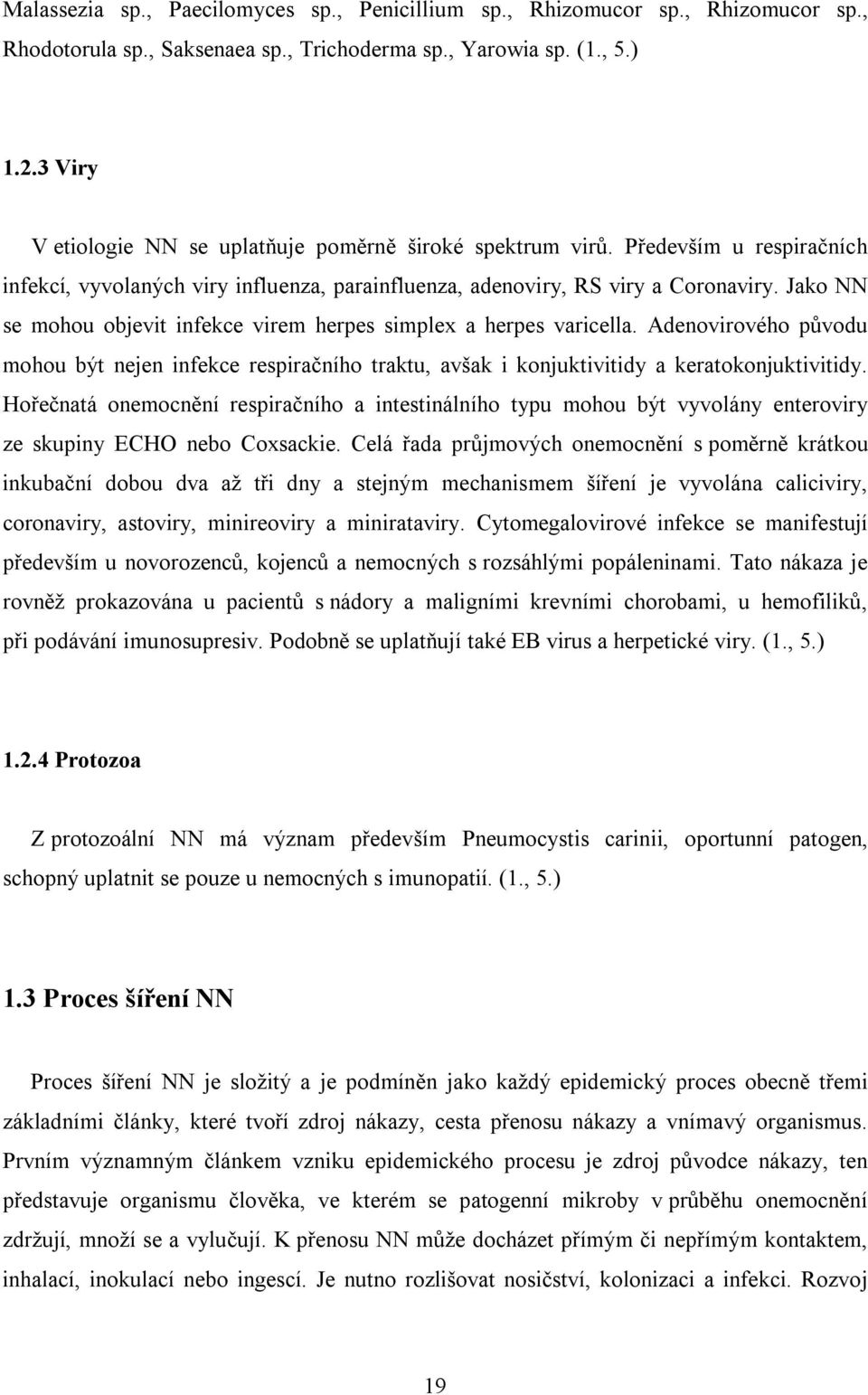 Malassezia sp., Paecilomyces sp., Penicillium sp., Rhizomucor sp., Rhizomucor sp., Rhodotorula sp., Saksenaea sp., Trichoderma sp., Yarowia sp. (1., 5.)

1.2.3 Viry

V etiologie NN se uplatňuje poměrně široké spektrum virů. Především u respiračních infekcí, vyvolaných viry influenza, parainfluenza, adenoviry, RS viry a Coronaviry. Jako NN se mohou objevit infekce virem herpes simplex a herpes varicella. Adenovirového původu mohou být nejen infekce respiračního traktu, avšak i konjuktivitidy a keratokonjuktivitidy. Hořečnatá onemocnění respiračního a intestinálního typu mohou být vyvolány enteroviry ze skupiny ECHO nebo Coxsackie. Celá řada průjmových onemocnění s poměrně krátkou inkubační dobou dva až tři dny a stejným mechanismem šíření je vyvolána caliciviry, coronaviry, astoviry, minireoviry a minirataviry. Cytomegalovirové infekce se manifestují především u novorozenců, kojenců a nemocných s rozsáhlými popáleninami. Tato nákaza je rovněž prokazována u pacientů s nádory a maligními krevními chorobami, u hemofiliků, při podávání imunosupresiv. Podobně se uplatňují také EB virus a herpetické viry. (1., 5.)

1.2.4 Protozoa

Z protozoální NN má význam především Pneumocystis carinii, oportunní patogen, schopný uplatnit se pouze u nemocných s imunopatií. (1., 5.)

1.3 Proces šíření NN

Proces šíření NN je složitý a je podmíněn jako každý epidemický proces obecně třemi základními články, které tvoří zdroj nákazy, cesta přenosu nákazy a vnímavý organismus. Prvním významným článkem vzniku epidemického procesu je zdroj původce nákazy, ten představuje organismu člověka, ve kterém se patogenní mikroby v průběhu onemocnění zdržují, množí se a vylučují. K přenosu NN může docházet přímým či nepřímým kontaktem, inhalací, inokulací nebo ingescí. Je nutno rozlišovat nosičství, kolonizaci a infekci. Rozvoj

19